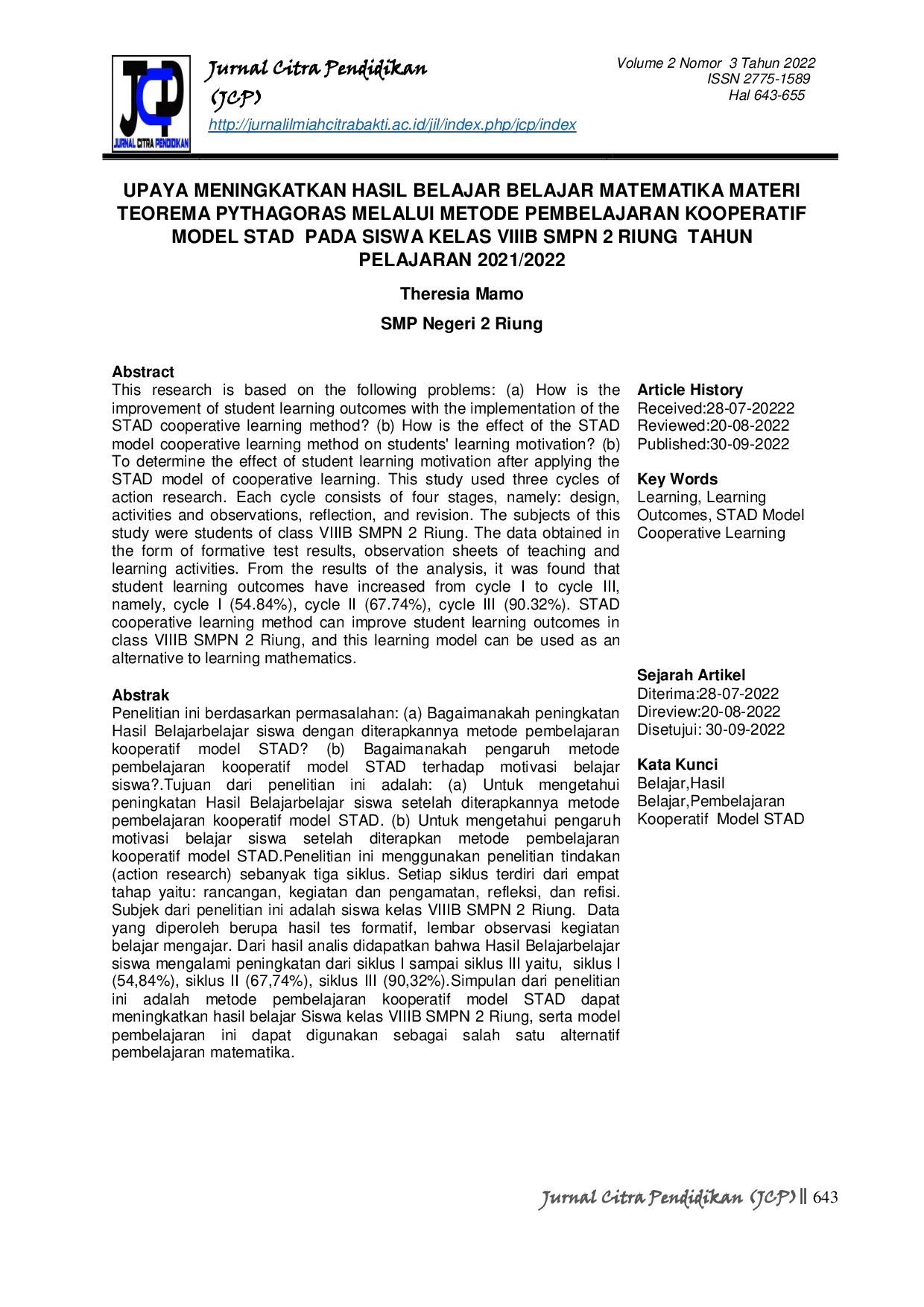 JCP
JURNAL CITRA PENDIDIKAN

Jurnal Citra Pendidikan (JCP)
http://jurnalilmiahcitrabakti.ac.id/jil/index.php/jcp/index

Volume 2 Nomor 3 Tahun 2022
ISSN 2775-1589
Hal 643-655

UPAYA MENINGKATKAN HASIL BELAJAR BELAJAR MATEMATIKA MATERI TEOREMA PYTHAGORAS MELALUI METODE PEMBELAJARAN KOOPERATIF MODEL STAD PADA SISWA KELAS VIIIB SMPN 2 RIUNG TAHUN PELAJARAN 2021/2022

Theresia Mamo

SMP Negeri 2 Riung

Abstract
This research is based on the following problems: (a) How is the improvement of student learning outcomes with the implementation of the STAD cooperative learning method? (b) How is the effect of the STAD model cooperative learning method on students' learning motivation? (b) To determine the effect of student learning motivation after applying the STAD model of cooperative learning. This study used three cycles of action research. Each cycle consists of four stages, namely: design, activities and observations, reflection, and revision. The subjects of this study were students of class VIIIB SMPN 2 Riung. The data obtained in the form of formative test results, observation sheets of teaching and learning activities. From the results of the analysis, it was found that student learning outcomes have increased from cycle I to cycle III, namely, cycle I (54.84%), cycle II (67.74%), cycle III (90.32%). STAD cooperative learning method can improve student learning outcomes in class VIIIB SMPN 2 Riung, and this learning model can be used as an alternative to learning mathematics.

Abstrak
Penelitian ini berdasarkan permasalahan: (a) Bagaimanakah peningkatan Hasil Belajarbelajar siswa dengan diterapkannya metode pembelajaran kooperatif model STAD? (b) Bagaimanakah pengaruh metode pembelajaran kooperatif model STAD terhadap motivasi belajar siswa?.Tujuan dari penelitian ini adalah: (a) Untuk mengetahui peningkatan Hasil Belajarbelajar siswa setelah diterapkannya metode pembelajaran kooperatif model STAD. (b) Untuk mengetahui pengaruh motivasi belajar siswa setelah diterapkan metode pembelajaran kooperatif model STAD.Penelitian ini menggunakan penelitian tindakan (action research) sebanyak tiga siklus. Setiap siklus terdiri dari empat tahap yaitu: rancangan, kegiatan dan pengamatan, refleksi, dan refisi. Subjek dari penelitian ini adalah siswa kelas VIIIB SMPN 2 Riung. Data yang diperoleh berupa hasil tes formatif, lembar observasi kegiatan belajar mengajar. Dari hasil analis didapatkan bahwa Hasil Belajarbelajar siswa mengalami peningkatan dari siklus I sampai siklus III yaitu, siklus I (54,84%), siklus II (67,74%), siklus III (90,32%).Simpulan dari penelitian ini adalah metode pembelajaran kooperatif model STAD dapat meningkatkan hasil belajar Siswa kelas VIIIB SMPN 2 Riung, serta model pembelajaran ini dapat digunakan sebagai salah satu alternatif pembelajaran matematika.

Article History
Received:28-07-20222
Reviewed:20-08-2022
Published:30-09-2022

Key Words
Learning, Learning Outcomes, STAD Model Cooperative Learning

Sejarah Artikel
Diterima:28-07-2022
Direview:20-08-2022
Disetujui: 30-09-2022

Kata Kunci
Belajar,Hasil Belajar,Pembelajaran Kooperatif Model STAD

Jurnal Citra Pendidikan (JCP) || 643